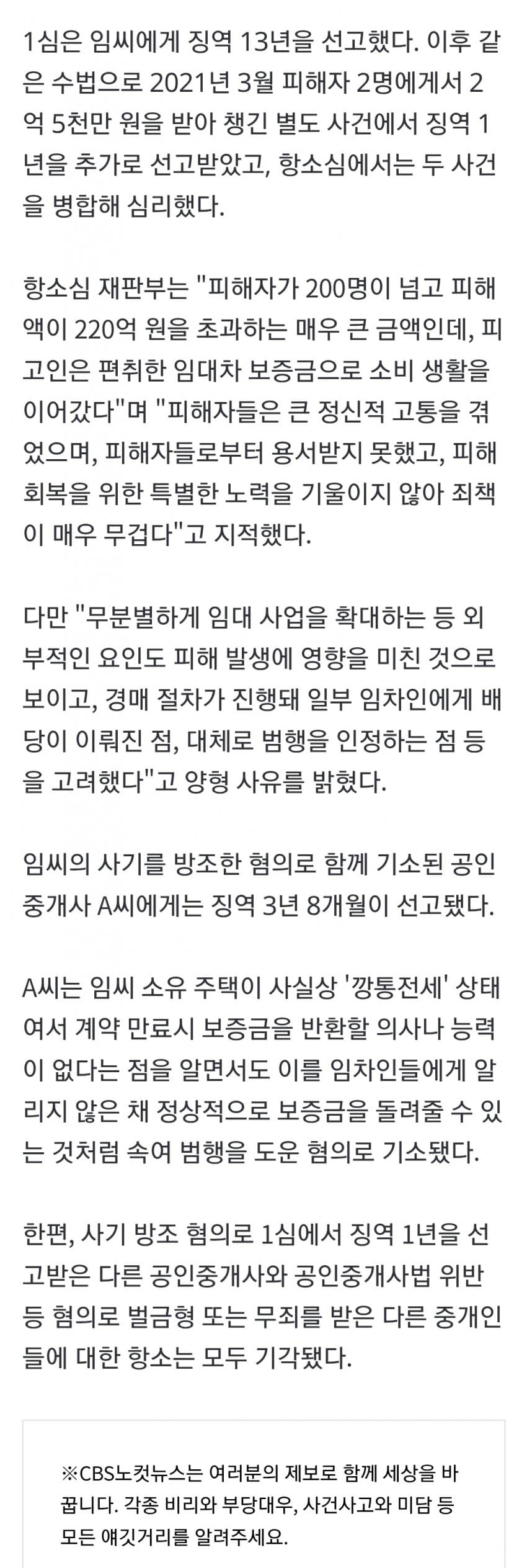 1심은 임씨에게 징역 13년을 선고했다. 이후 같은 수법으로 2021년 3월 피해자 2명에게서 2억 5천만 원을 받아 챙긴 별도 사건에서 징역 1년을 추가로 선고받았고, 항소심에서는 두 사건을 병합해 심리했다.

항소심 재판부는 "피해자가 200명이 넘고 피해액이 220억 원을 초과하는 매우 큰 금액인데, 피고인은 편취한 임대차 보증금으로 소비 생활을 이어갔다"며 "피해자들은 큰 정신적 고통을 겪었으며, 피해자들로부터 용서받지 못했고, 피해 회복을 위한 특별한 노력을 기울이지 않아 죄책이 매우 무겁다"고 지적했다.

다만 "무분별하게 임대 사업을 확대하는 등 외부적인 요인도 피해 발생에 영향을 미친 것으로 보이고, 경매 절차가 진행돼 일부 임차인에게 배당이 이뤄진 점, 대체로 범행을 인정하는 점 등을 고려했다"고 양형 사유를 밝혔다.

임씨의 사기를 방조한 혐의로 함께 기소된 공인중개사 A씨에게는 징역 3년 8개월이 선고됐다.

A씨는 임씨 소유 주택이 사실상 '깡통전세' 상태여서 계약 만료시 보증금을 반환할 의사나 능력이 없다는 점을 알면서도 이를 임차인들에게 알리지 않은 채 정상적으로 보증금을 돌려줄 수 있는 것처럼 속여 범행을 도운 혐의로 기소됐다.

한편, 사기 방조 혐의로 1심에서 징역 1년을 선고받은 다른 공인중개사와 공인중개사법 위반 등 혐의로 벌금형 또는 무죄를 받은 다른 중개인들에 대한 항소는 모두 기각됐다.

※CBS노컷뉴스는 여러분의 제보로 함께 세상을 바꿉니다. 각종 비리와 부당대우, 사건사고와 미담 등 모든 얘깃거리를 알려주세요.